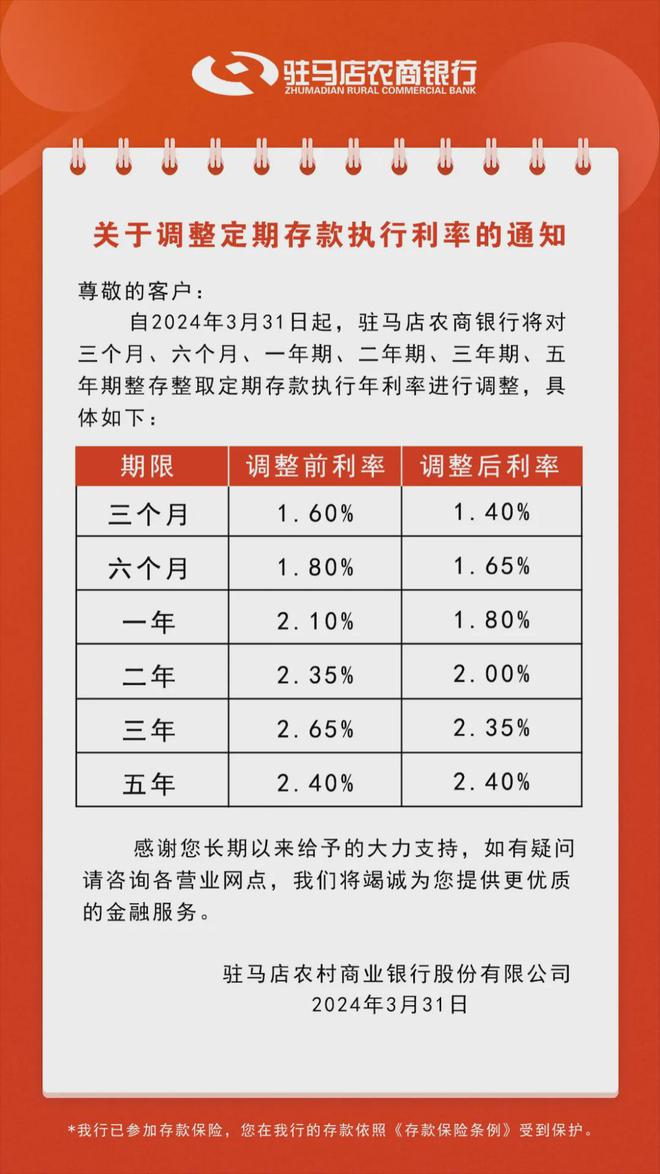 驻马店农商银行
ZHUMADIAN RURAL COMMERCIAL BANK

关于调整定期存款执行利率的通知

尊敬的客户：

自2024年3月31日起，驻马店农商银行将对三个月、六个月、一年期、二年期、三年期、五年期整存整取定期存款执行年利率进行调整，具体如下：

| 期限 | 调整前利率 | 调整后利率 |
|---|---|---|
| 三个月 | 1.60% | 1.40% |
| 六个月 | 1.80% | 1.65% |
| 一年 | 2.10% | 1.80% |
| 二年 | 2.35% | 2.00% |
| 三年 | 2.65% | 2.35% |
| 五年 | 2.40% | 2.40% |

感谢您长期以来给予的大力支持，如有疑问请咨询各营业网点，我们将竭诚为您提供更优质的金融服务。

驻马店农村商业银行股份有限公司
2024年3月31日

*我行已参加存款保险，您在我行的存款依照《存款保险条例》受到保护。